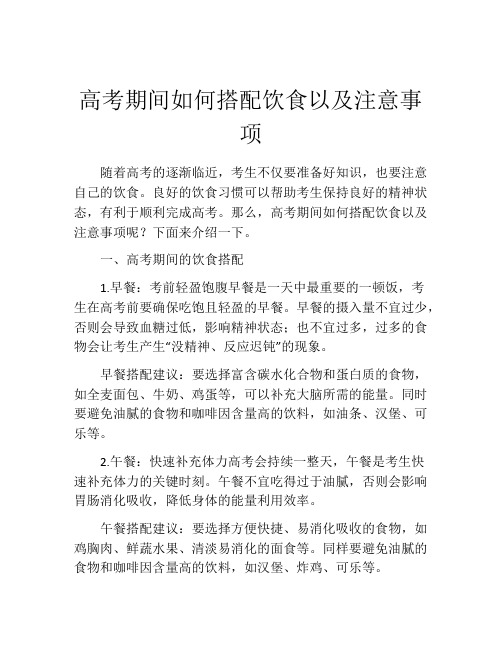 高考期间如何搭配饮食以及注意事项

随着高考的逐渐临近，考生不仅要准备好知识，也要注意自己的饮食。良好的饮食习惯可以帮助考生保持良好的精神状态，有利于顺利完成高考。那么，高考期间如何搭配饮食以及注意事项呢？下面来介绍一下。

一、高考期间的饮食搭配

1.早餐：考前轻盈饱腹早餐是一天中最重要的一顿饭，考生在高考前要确保吃饱且轻盈的早餐。早餐的摄入量不宜过少，否则会导致血糖过低，影响精神状态；也不宜过多，过多的食物会让考生产生“没精神、反应迟钝”的现象。

早餐搭配建议：要选择富含碳水化合物和蛋白质的食物，如全麦面包、牛奶、鸡蛋等，可以补充大脑所需的能量。同时要避免油腻的食物和咖啡因含量高的饮料，如油条、汉堡、可乐等。

2.午餐：快速补充体力高考会持续一整天，午餐是考生快速补充体力的关键时刻。午餐不宜吃得过于油腻，否则会影响胃肠消化吸收，降低身体的能量利用效率。

午餐搭配建议：要选择方便快捷、易消化吸收的食物，如鸡胸肉、鲜蔬水果、清淡易消化的面食等。同样要避免油腻的食物和咖啡因含量高的饮料，如汉堡、炸鸡、可乐等。